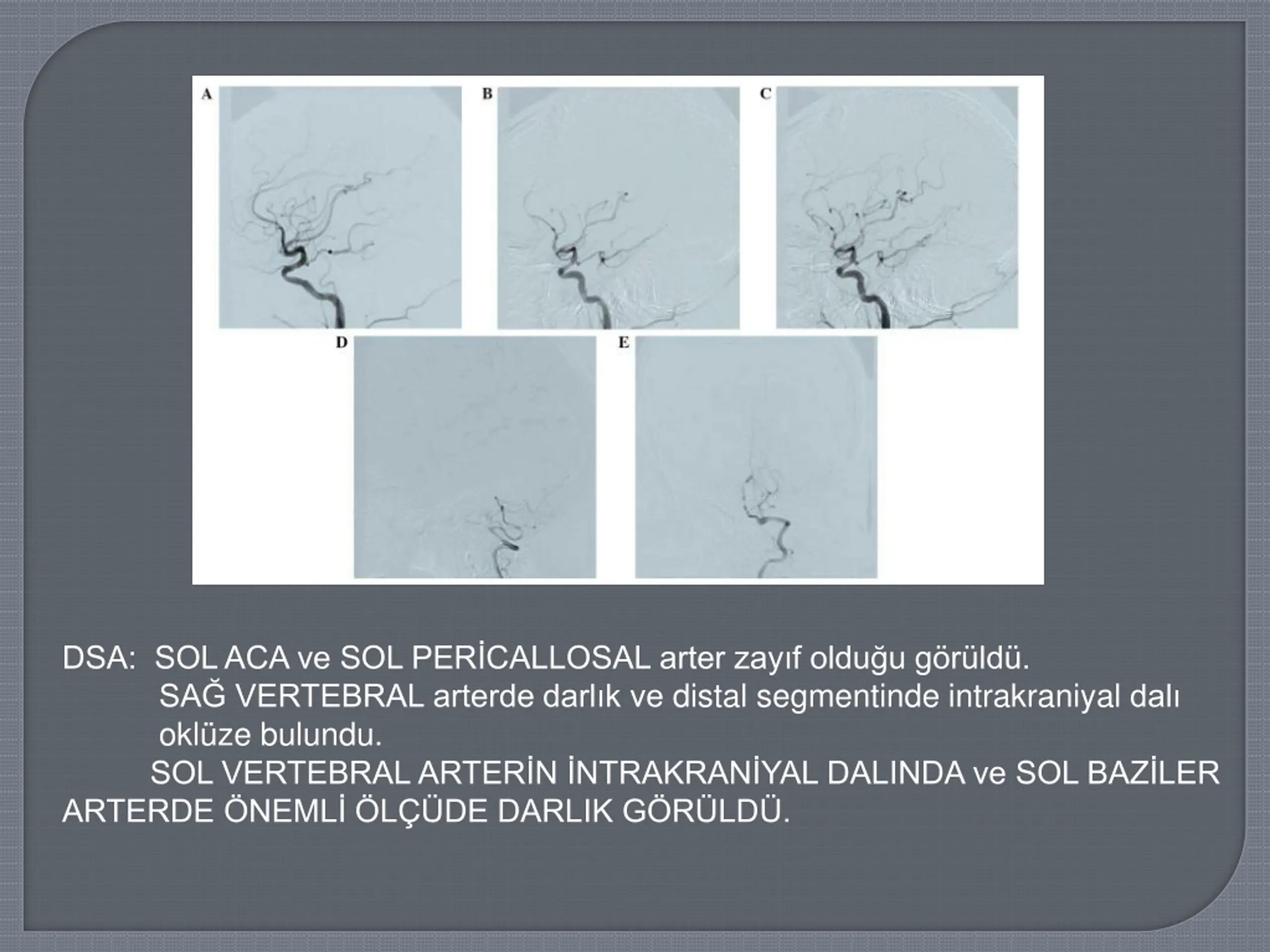 A

B

C

D

E

DSA: SOL ACA ve SOL PERİCALLOSAL arter zayıf olduğu görüldü.
SAĞ VERTEBRAL arterde darlık ve distal segmentinde intrakraniyal dalı oklüze bulundu.
SOL VERTEBRAL ARTERİN İNTRAKRANİYAL DALINDA ve SOL BAZİLER ARTERDE ÖNEMLİ ÖLÇÜDE DARLIK GÖRÜLDÜ.